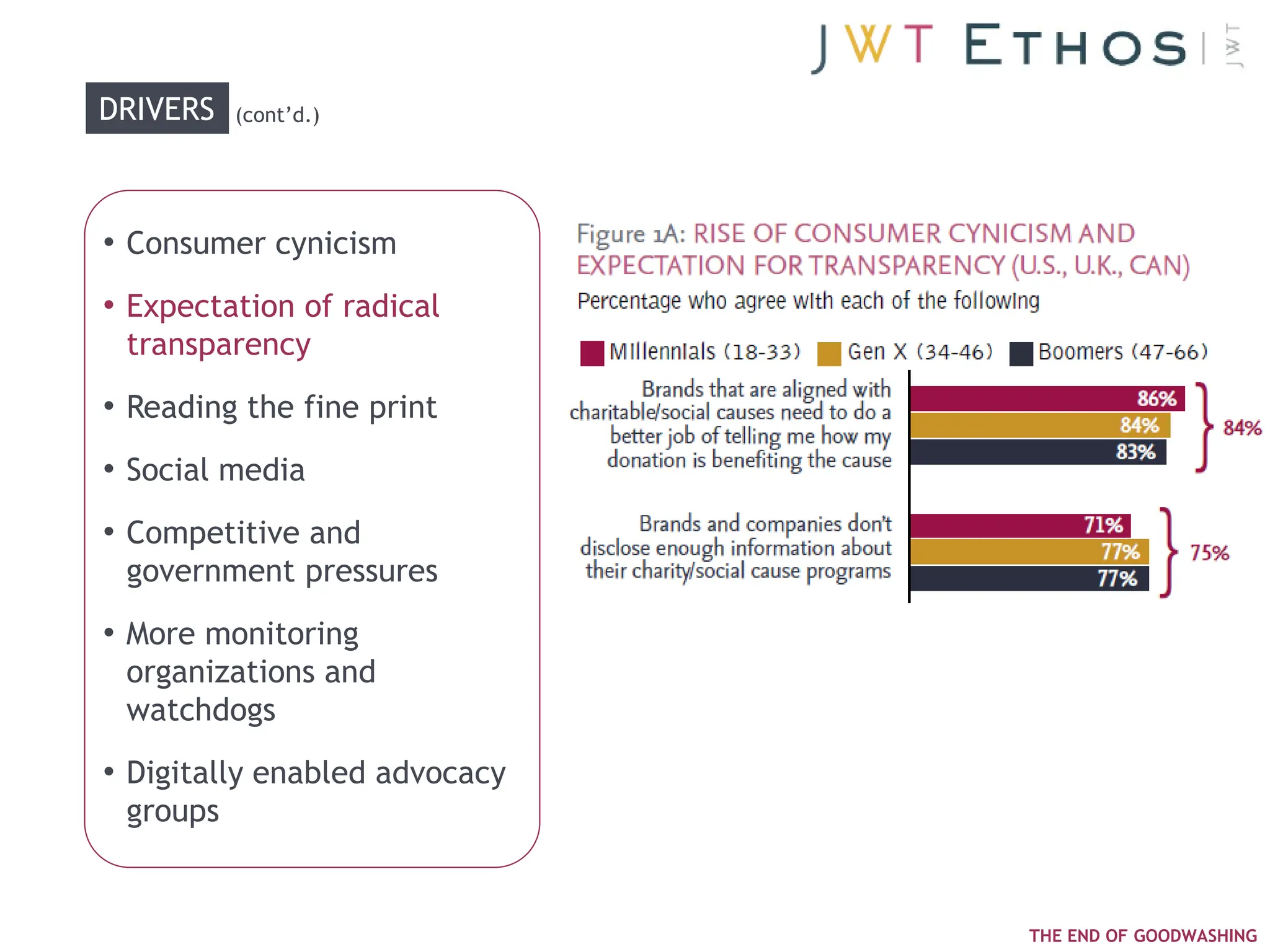 JWT ETHOS | JWT

DRIVERS (cont'd.)

• Consumer cynicism
• Expectation of radical transparency
• Reading the fine print
• Social media
• Competitive and government pressures
• More monitoring organizations and watchdogs
• Digitally enabled advocacy groups

Figure 1A: RISE OF CONSUMER CYNICISM AND EXPECTATION FOR TRANSPARENCY (U.S., U.K., CAN)
Percentage who agree with each of the following

Millennials (18-33) Gen X (34-46) Boomers (47-66)

Brands that are aligned with charitable/social causes need to do a better job of telling me how my donation is benefiting the cause
86%
84%
83%
84%

Brands and companies don't disclose enough information about their charity/social cause programs
71%
77%
77%
75%

THE END OF GOODWASHING